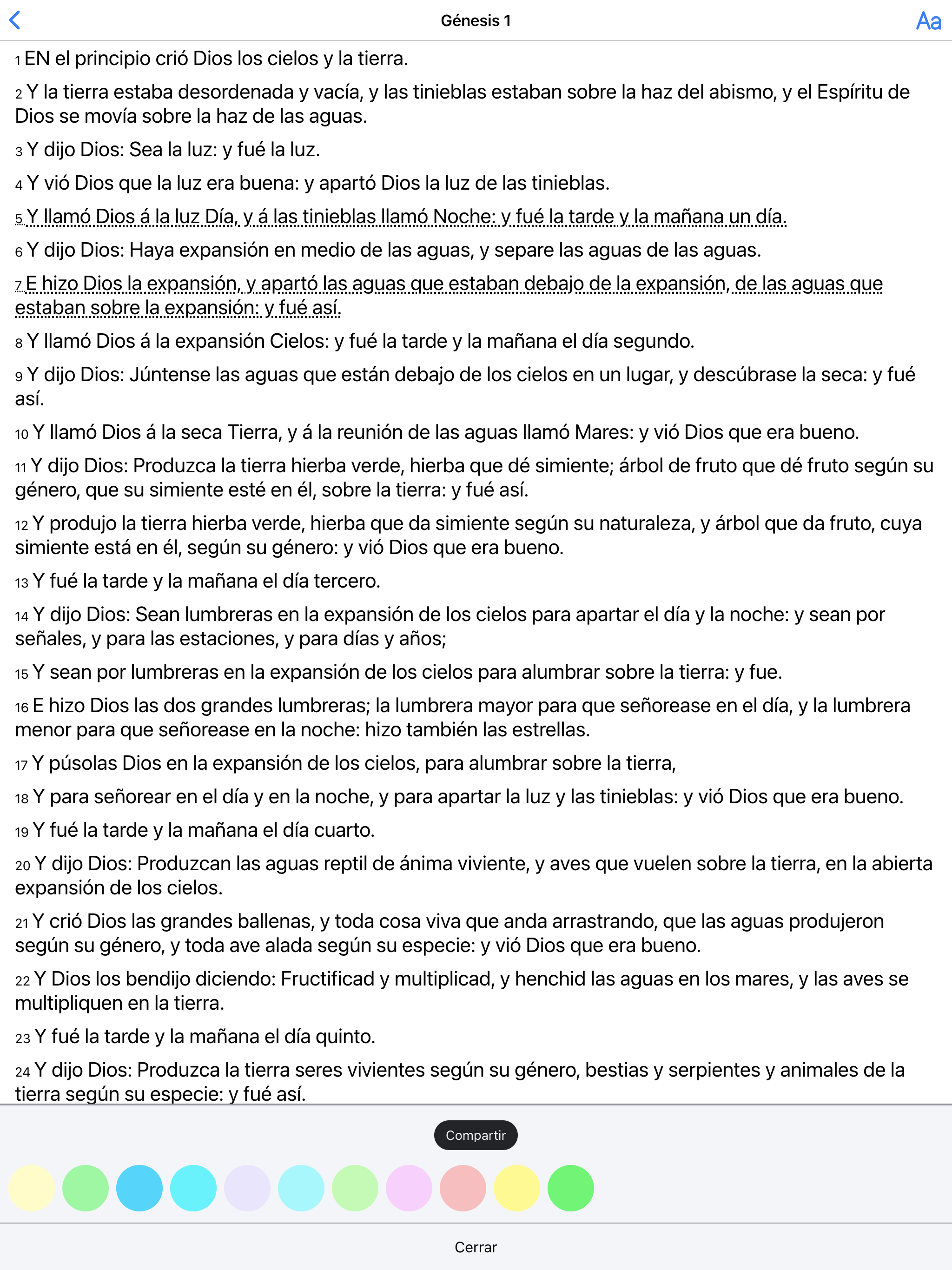 Génesis 1

Aa

1 EN el principio crió Dios los cielos y la tierra.

2 Y la tierra estaba desordenada y vacía, y las tinieblas estaban sobre la haz del abismo, y el Espíritu de Dios se movía sobre la haz de las aguas.

3 Y dijo Dios: Sea la luz: y fué la luz.

4 Y vió Dios que la luz era buena: y apartó Dios la luz de las tinieblas.

5 Y llamó Dios á la luz Día, y á las tinieblas llamó Noche: y fué la tarde y la mañana un día.

6 Y dijo Dios: Haya expansión en medio de las aguas, y separe las aguas de las aguas.

7 E hizo Dios la expansión, y apartó las aguas que estaban debajo de la expansión, de las aguas que estaban sobre la expansión: y fué así.

8 Y llamó Dios á la expansión Cielos: y fué la tarde y la mañana el día segundo.

9 Y dijo Dios: Júntense las aguas que están debajo de los cielos en un lugar, y descúbrase la seca: y fué así.

10 Y llamó Dios á la seca Tierra, y á la reunión de las aguas llamó Mares: y vió Dios que era bueno.

11 Y dijo Dios: Produzca la tierra hierba verde, hierba que dé simiente; árbol de fruto que dé fruto según su género, que su simiente esté en él, sobre la tierra: y fué así.

12 Y produjo la tierra hierba verde, hierba que da simiente según su naturaleza, y árbol que da fruto, cuya simiente está en él, según su género: y vió Dios que era bueno.

13 Y fué la tarde y la mañana el día tercero.

14 Y dijo Dios: Sean lumbreras en la expansión de los cielos para apartar el día y la noche: y sean por señales, y para las estaciones, y para días y años;

15 Y sean por lumbreras en la expansión de los cielos para alumbrar sobre la tierra: y fue.

16 E hizo Dios las dos grandes lumbreras; la lumbrera mayor para que señorease en el día, y la lumbrera menor para que señorease en la noche: hizo también las estrellas.

17 Y púsolas Dios en la expansión de los cielos, para alumbrar sobre la tierra,

18 Y para señorear en el día y en la noche, y para apartar la luz y las tinieblas: y vió Dios que era bueno.

19 Y fué la tarde y la mañana el día cuarto.

20 Y dijo Dios: Produzcan las aguas reptil de ánima viviente, y aves que vuelen sobre la tierra, en la abierta expansión de los cielos.

21 Y crió Dios las grandes ballenas, y toda cosa viva que anda arrastrando, que las aguas produjeron según su género, y toda ave alada según su especie: y vió Dios que era bueno.

22 Y Dios los bendijo diciendo: Fructificad y multiplicad, y henchid las aguas en los mares, y las aves se multipliquen en la tierra.

23 Y fué la tarde y la mañana el día quinto.

24 Y dijo Dios: Produzca la tierra seres vivientes según su género, bestias y serpientes y animales de la tierra según su especie: y fué así.

Compartir

Cerrar